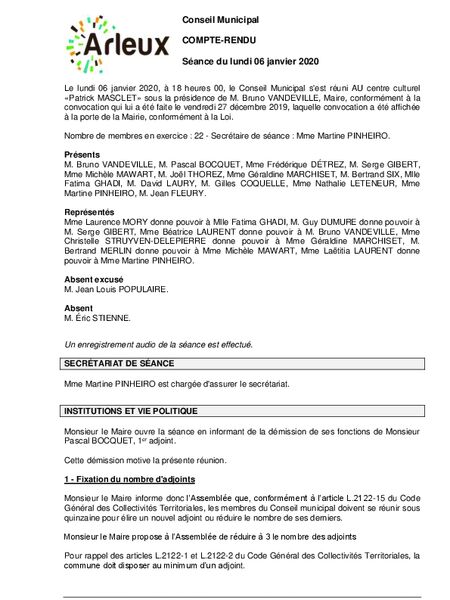 Arleux

Conseil Municipal

COMPTE-RENDU

Séance du lundi 06 janvier 2020

Le lundi 06 janvier 2020, à 18 heures 00, le Conseil Municipal s'est réuni AU centre culturel «Patrick MASCLET» sous la présidence de M. Bruno VANDEVILLE, Maire, conformément à la convocation qui lui a été faite le vendredi 27 décembre 2019, laquelle convocation a été affichée à la porte de la Mairie, conformément à la Loi.

Nombre de membres en exercice : 22 - Secrétaire de séance : Mme Martine PINHEIRO.

Présents
M. Bruno VANDEVILLE, M. Pascal BOCQUET, Mme Frédérique DÉTREZ, M. Serge GIBERT, Mme Michèle MAWART, M. Joël THOREZ, Mme Géraldine MARCHISET, M. Bertrand SIX, Mlle Fatima GHADI, M. David LAURY, M. Gilles COQUELLE, Mme Nathalie LETENEUR, Mme Martine PINHEIRO, M. Jean FLEURY.

Représentés
Mme Laurence MORY donne pouvoir à Mlle Fatima GHADI, M. Guy DUMURE donne pouvoir à M. Serge GIBERT, Mme Béatrice LAURENT donne pouvoir à M. Bruno VANDEVILLE, Mme Christelle STRUYVEN-DELEPIERRE donne pouvoir à Mme Géraldine MARCHISET, M. Bertrand MERLIN donne pouvoir à Mme Michèle MAWART, Mme Laëtitia LAURENT donne pouvoir à Mme Martine PINHEIRO.

Absent excusé
M. Jean Louis POPULAIRE.

Absent
M. Éric STIENNE.

Un enregistrement audio de la séance est effectué.

SECRÉTARIAT DE SÉANCE

Mme Martine PINHEIRO est chargée d'assurer le secrétariat.

INSTITUTIONS ET VIE POLITIQUE

Monsieur le Maire ouvre la séance en informant de la démission de ses fonctions de Monsieur Pascal BOCQUET, 1$^{er}$ adjoint.

Cette démission motive la présente réunion.

1 - Fixation du nombre d'adjoints

Monsieur le Maire informe donc l'Assemblée que, conformément à l'article L.2122-15 du Code Général des Collectivités Territoriales, les membres du Conseil municipal doivent se réunir sous quinzaine pour élire un nouvel adjoint ou réduire le nombre de ses derniers.

Monsieur le Maire propose à l'Assemblée de réduire à 3 le nombre des adjoints

Pour rappel des articles L.2122-1 et L.2122-2 du Code Général des Collectivités Territoriales, la commune doit disposer au minimum d'un adjoint.